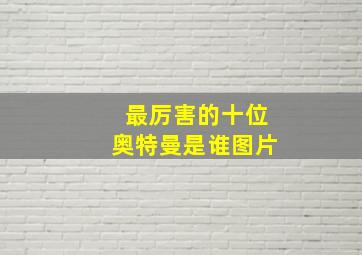 最厉害的十位
奥特曼是谁图片